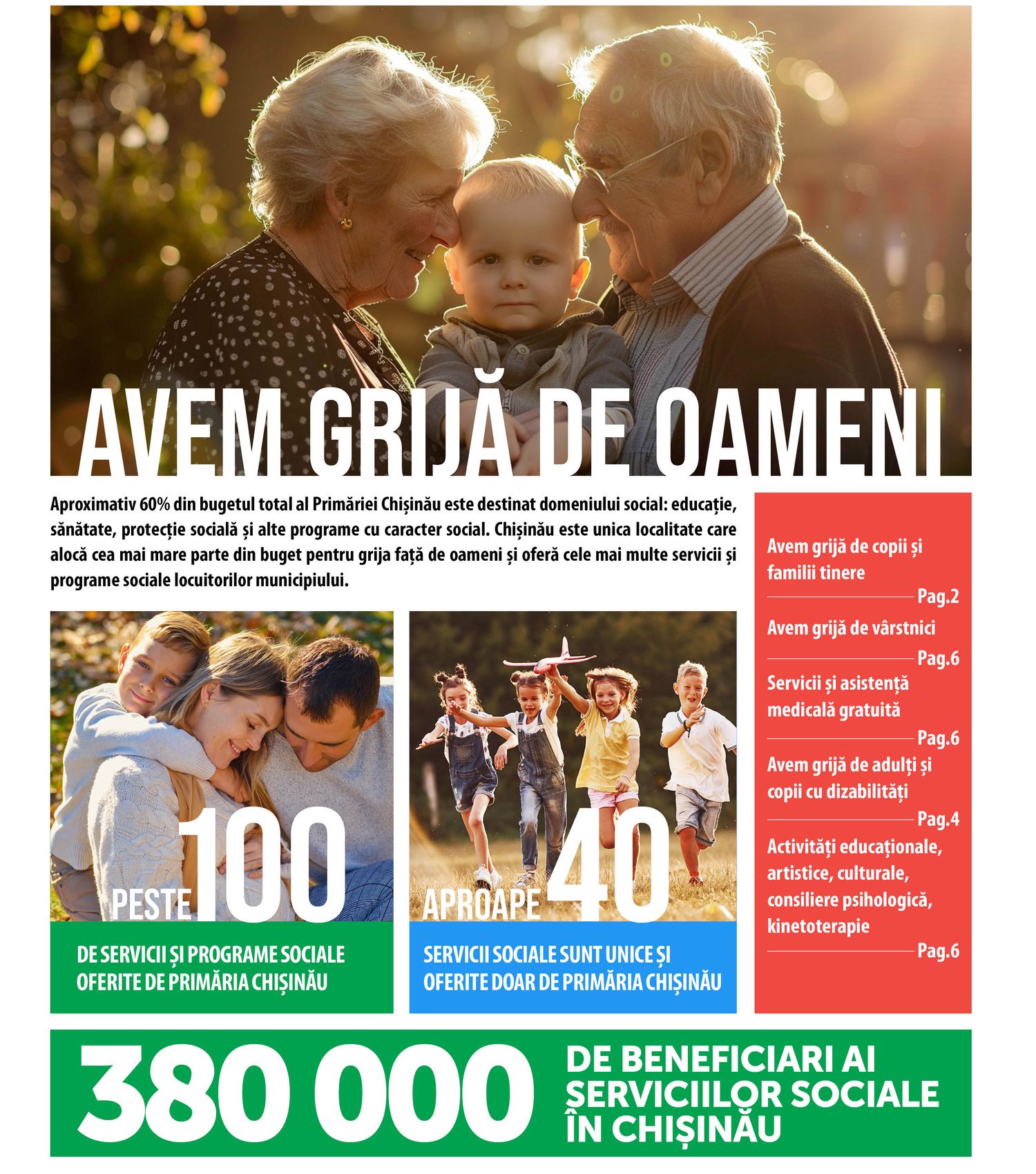 AVEM GRIJĂ DE OAMENI

Aproximativ 60% din bugetul total al Primăriei Chișinău este destinat domeniului social: educație, sănătate, protecție socială și alte programe cu caracter social. Chișinău este unica localitate care alocă cea mai mare parte din buget pentru grija față de oameni și oferă cele mai multe servicii și programe sociale locuitorilor municipiului.

PESTE 100

DE SERVICII ȘI PROGRAME SOCIALE OFERITE DE PRIMĂRIA CHIȘINĂU

APROAPE 40

SERVICII SOCIALE SUNT UNICE ȘI OFERITE DOAR DE PRIMĂRIA CHIȘINĂU

Avem grijă de copii și familii tinere
Pag.2

Avem grijă de vârstnici
Pag.6

Servicii și asistență medicală gratuită
Pag.6

Avem grijă de adulți și copii cu dizabilități
Pag.4

Activități educaționale, artistice, culturale, consiliere psihologică, kinetoterapie
Pag.6

380 000 DE BENEFICIARI AI SERVICIILOR SOCIALE ÎN CHIȘINĂU